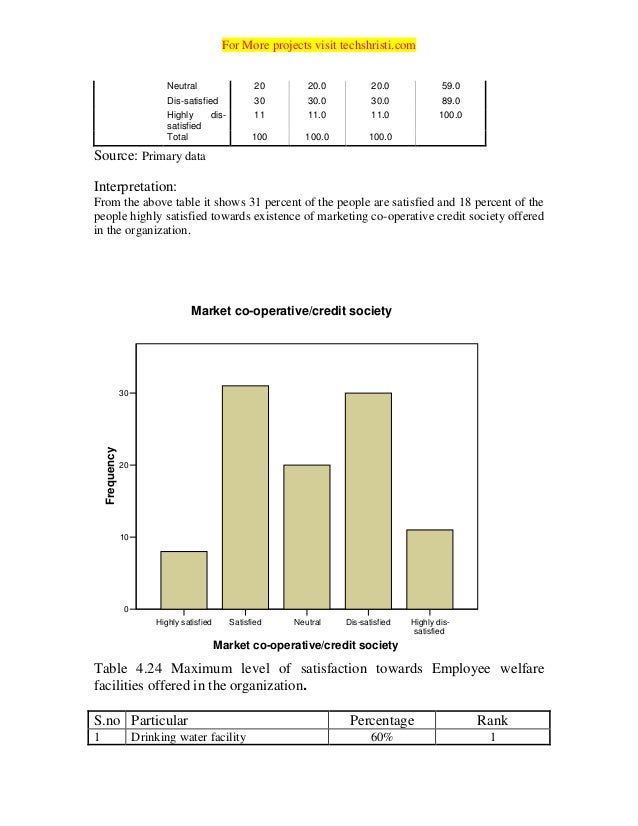 For More projects visit techshristi.com

| | | | | |
|---|---|---|---|---|
| Neutral | 20 | 20.0 | 20.0 | 59.0 |
| Dis-satisfied | 30 | 30.0 | 30.0 | 89.0 |
| Highly dis-satisfied | 11 | 11.0 | 11.0 | 100.0 |
| Total | 100 | 100.0 | 100.0 | |

Source: Primary data

Interpretation:
From the above table it shows 31 percent of the people are satisfied and 18 percent of the people highly satisfied towards existence of marketing co-operative credit society offered in the organization.

Market co-operative/credit society

Frequency

30
20
10
0

Highly satisfied Satisfied Neutral Dis-satisfied Highly dis-satisfied

Market co-operative/credit society

Table 4.24 Maximum level of satisfaction towards Employee welfare facilities offered in the organization.

| S.no | Particular | Percentage | Rank |
|---|---|---|---|
| 1 | Drinking water facility | 60% | 1 |